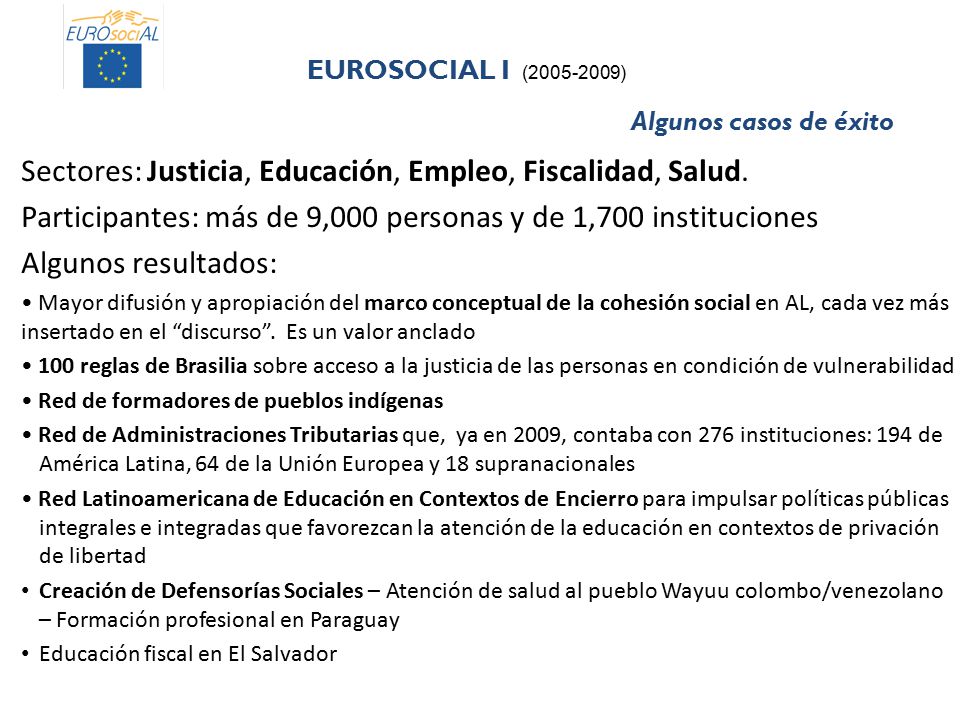 EUROsociAL

EUROSOCIAL I (2005-2009)

Algunos casos de éxito

Sectores: Justicia, Educación, Empleo, Fiscalidad, Salud.

Participantes: más de 9,000 personas y de 1,700 instituciones

Algunos resultados:

• Mayor difusión y apropiación del marco conceptual de la cohesión social en AL, cada vez más insertado en el “discurso”. Es un valor anclado

• 100 reglas de Brasilia sobre acceso a la justicia de las personas en condición de vulnerabilidad

• Red de formadores de pueblos indígenas

• Red de Administraciones Tributarias que, ya en 2009, contaba con 276 instituciones: 194 de América Latina, 64 de la Unión Europea y 18 supranacionales

• Red Latinoamericana de Educación en Contextos de Encierro para impulsar políticas públicas integrales e integradas que favorezcan la atención de la educación en contextos de privación de libertad

• Creación de Defensorías Sociales – Atención de salud al pueblo Wayuu colombo/venezolano – Formación profesional en Paraguay

• Educación fiscal en El Salvador